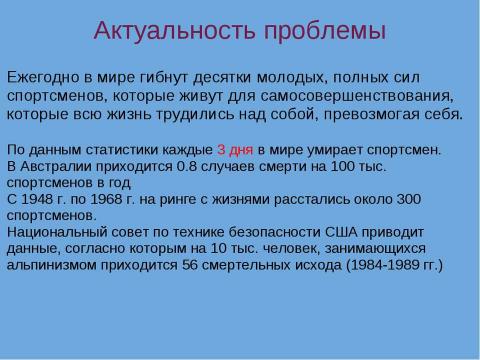 Актуальность проблемы

Ежегодно в мире гибнут десятки молодых, полных сил спортсменов, которые живут для самосовершенствования, которые всю жизнь трудились над собой, превозмогая себя.

По данным статистики каждые 3 дня в мире умирает спортсмен.
В Австралии приходится 0.8 случаев смерти на 100 тыс. спортсменов в год
С 1948 г. по 1968 г. на ринге с жизнями расстались около 300 спортсменов.
Национальный совет по технике безопасности США приводит данные, согласно которым на 10 тыс. человек, занимающихся альпинизмом приходится 56 смертельных исхода (1984-1989 гг.)